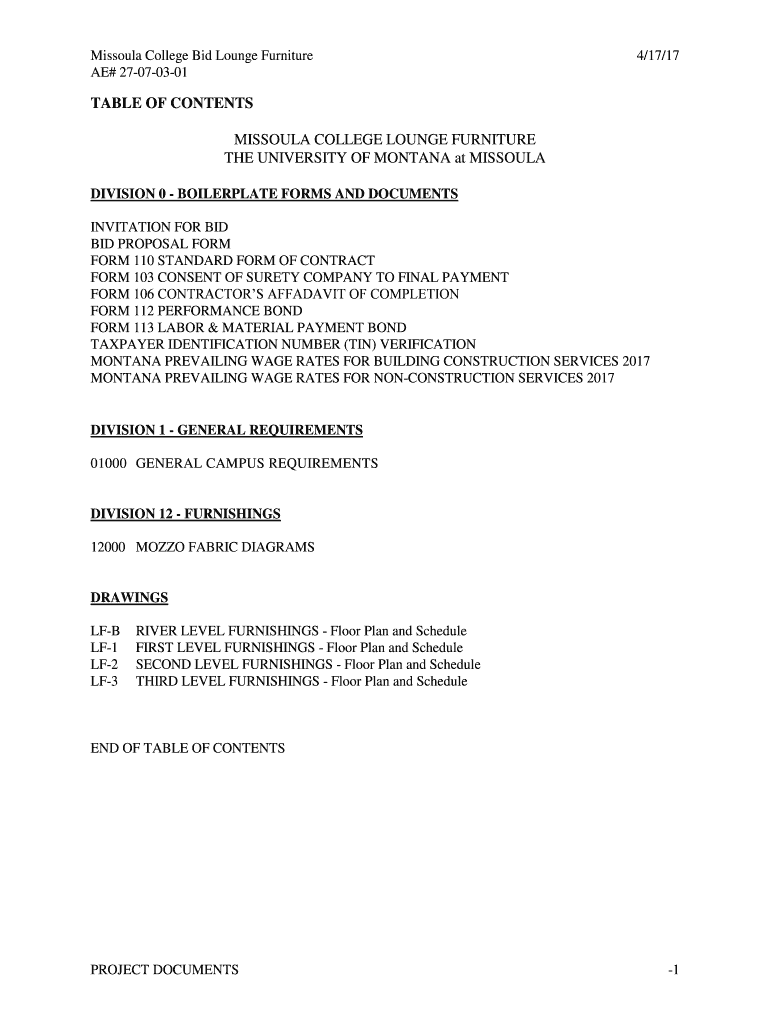 Missoula College Bid Lounge Furniture
AE# 27-07-03-01

4/17/17

TABLE OF CONTENTS

MISSOULA COLLEGE LOUNGE FURNITURE
THE UNIVERSITY OF MONTANA at MISSOULA

DIVISION 0 - BOILERPLATE FORMS AND DOCUMENTS

INVITATION FOR BID
BID PROPOSAL FORM
FORM 110 STANDARD FORM OF CONTRACT
FORM 103 CONSENT OF SURETY COMPANY TO FINAL PAYMENT
FORM 106 CONTRACTOR'S AFFADAVIT OF COMPLETION
FORM 112 PERFORMANCE BOND
FORM 113 LABOR & MATERIAL PAYMENT BOND
TAXPAYER IDENTIFICATION NUMBER (TIN) VERIFICATION
MONTANA PREVAILING WAGE RATES FOR BUILDING CONSTRUCTION SERVICES 2017
MONTANA PREVAILING WAGE RATES FOR NON-CONSTRUCTION SERVICES 2017

DIVISION 1 - GENERAL REQUIREMENTS

01000 GENERAL CAMPUS REQUIREMENTS

DIVISION 12 - FURNISHINGS

12000 MOZZO FABRIC DIAGRAMS

DRAWINGS

LF-B RIVER LEVEL FURNISHINGS - Floor Plan and Schedule
LF-1 FIRST LEVEL FURNISHINGS - Floor Plan and Schedule
LF-2 SECOND LEVEL FURNISHINGS - Floor Plan and Schedule
LF-3 THIRD LEVEL FURNISHINGS - Floor Plan and Schedule

END OF TABLE OF CONTENTS

PROJECT DOCUMENTS

-1